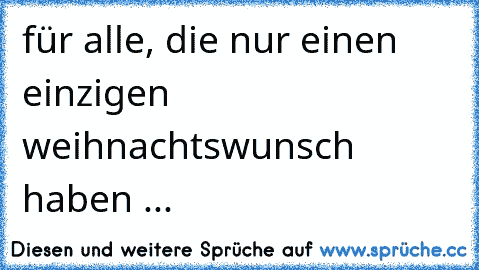 für alle, die nur einen einzigen weihnachtswunsch haben ...

Diesen und weitere Sprüche auf www.sprüche.cc